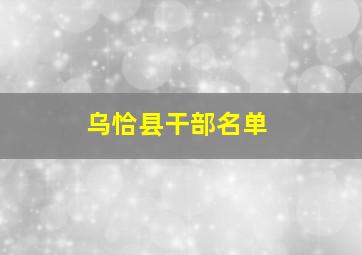 乌恰县干部名单